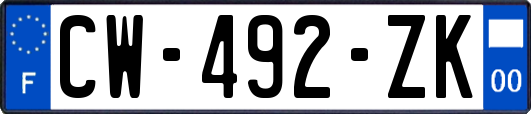 F
CW-492-ZK
00